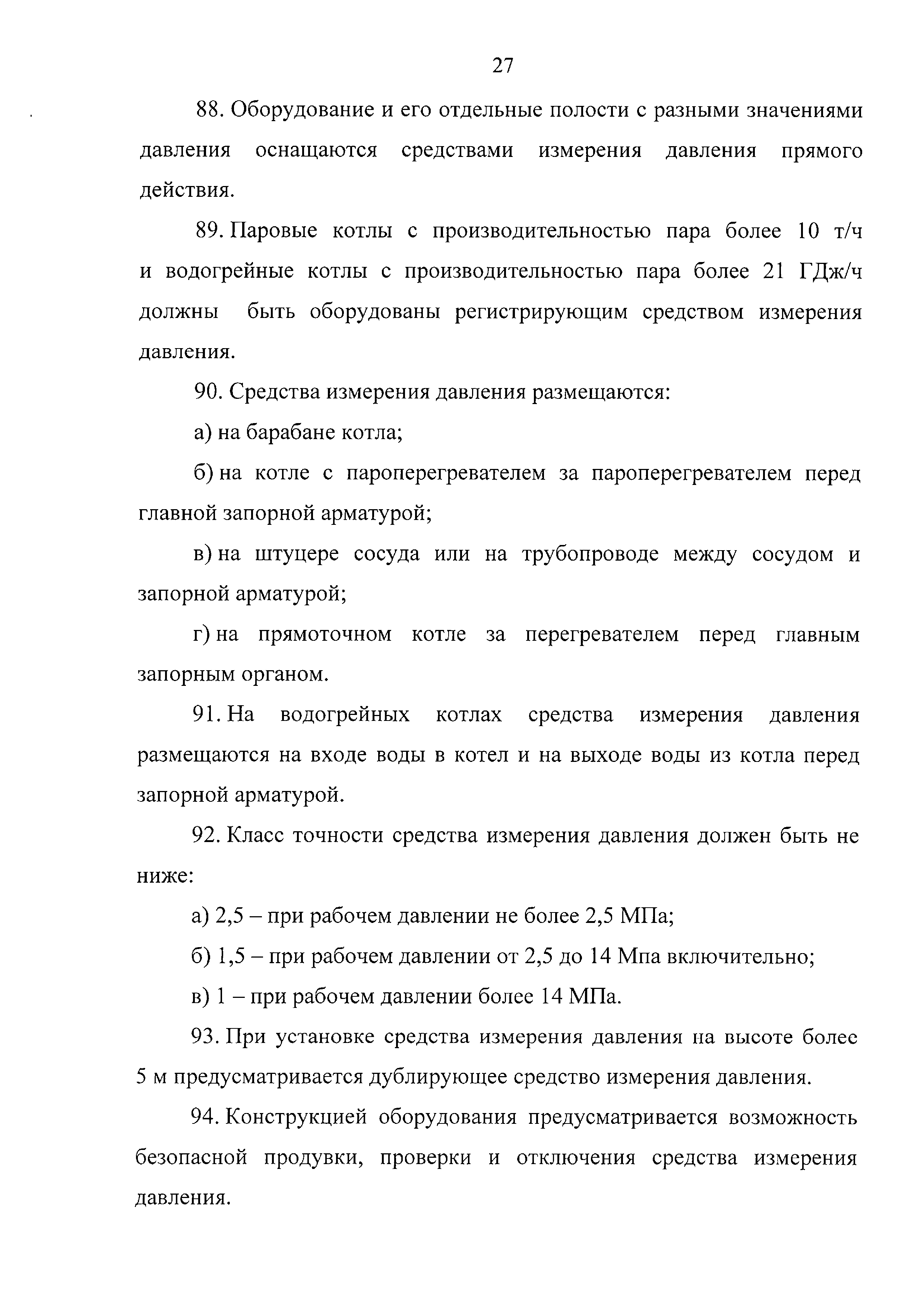 27

88. Оборудование и его отдельные полости с разными значениями давления оснащаются средствами измерения давления прямого действия.

89. Паровые котлы с производительностью пара более 10 т/ч и водогрейные котлы с производительностью пара более 21 ГДж/ч должны быть оборудованы регистрирующим средством измерения давления.

90. Средства измерения давления размещаются:

а) на барабане котла;

б) на котле с пароперегревателем за пароперегревателем перед главной запорной арматурой;

в) на штуцере сосуда или на трубопроводе между сосудом и запорной арматурой;

г) на прямоточном котле за перегревателем перед главным запорным органом.

91. На водогрейных котлах средства измерения давления размещаются на входе воды в котел и на выходе воды из котла перед запорной арматурой.

92. Класс точности средства измерения давления должен быть не ниже:

а) 2,5 – при рабочем давлении не более 2,5 МПа;

б) 1,5 – при рабочем давлении от 2,5 до 14 Мпа включительно;

в) 1 – при рабочем давлении более 14 МПа.

93. При установке средства измерения давления на высоте более 5 м предусматривается дублирующее средство измерения давления.

94. Конструкцией оборудования предусматривается возможность безопасной продувки, проверки и отключения средства измерения давления.